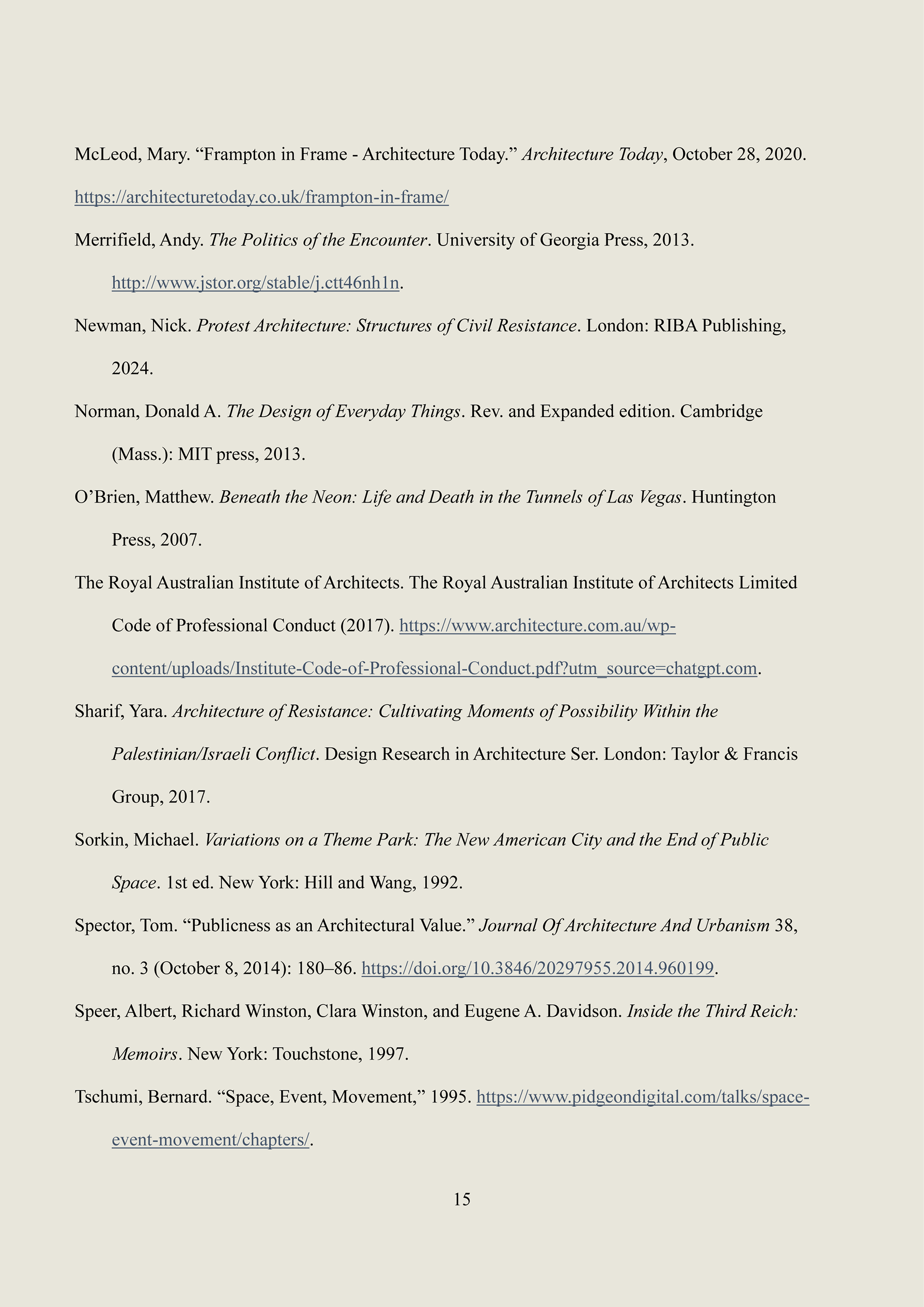 McLeod, Mary. “Frampton in Frame - Architecture Today.” Architecture Today, October 28, 2020. https://architecturetoday.co.uk/frampton-in-frame/

Merrifield, Andy. The Politics of the Encounter. University of Georgia Press, 2013. http://www.jstor.org/stable/j.ctt46nh1n.

Newman, Nick. Protest Architecture: Structures of Civil Resistance. London: RIBA Publishing, 2024.

Norman, Donald A. The Design of Everyday Things. Rev. and Expanded edition. Cambridge (Mass.): MIT press, 2013.

O’Brien, Matthew. Beneath the Neon: Life and Death in the Tunnels of Las Vegas. Huntington Press, 2007.

The Royal Australian Institute of Architects. The Royal Australian Institute of Architects Limited Code of Professional Conduct (2017). https://www.architecture.com.au/wp-content/uploads/Institute-Code-of-Professional-Conduct.pdf?utm_source=chatgpt.com.

Sharif, Yara. Architecture of Resistance: Cultivating Moments of Possibility Within the Palestinian/Israeli Conflict. Design Research in Architecture Ser. London: Taylor & Francis Group, 2017.

Sorkin, Michael. Variations on a Theme Park: The New American City and the End of Public Space. 1st ed. New York: Hill and Wang, 1992.

Spector, Tom. “Publicness as an Architectural Value.” Journal Of Architecture And Urbanism 38, no. 3 (October 8, 2014): 180–86. https://doi.org/10.3846/20297955.2014.960199.

Speer, Albert, Richard Winston, Clara Winston, and Eugene A. Davidson. Inside the Third Reich: Memoirs. New York: Touchstone, 1997.

Tschumi, Bernard. “Space, Event, Movement,” 1995. https://www.pidgeondigital.com/talks/space-event-movement/chapters/.

15